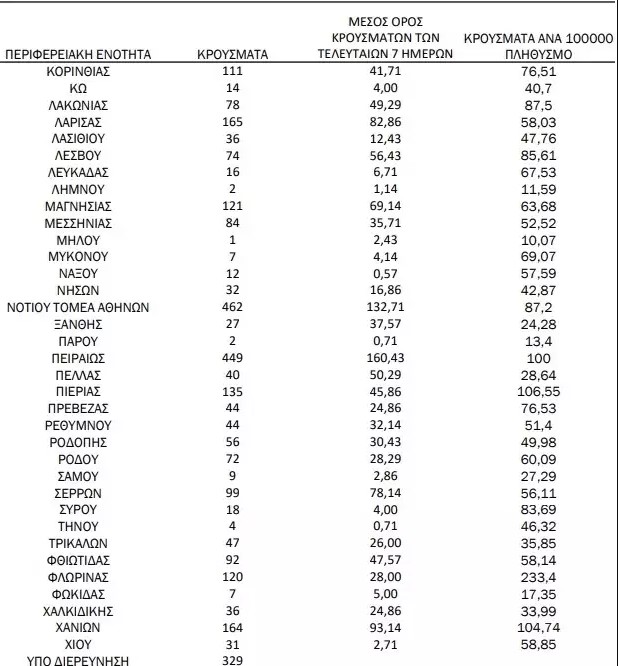 | ΠΕΡΙΦΕΡΕΙΑΚΗ ΕΝΟΤΗΤΑ | ΚΡΟΥΣΜΑΤΑ | ΜΕΣΟΣ ΟΡΟΣ ΚΡΟΥΣΜΑΤΩΝ ΤΩΝ ΤΕΛΕΥΤΑΙΩΝ 7 ΗΜΕΡΩΝ | ΚΡΟΥΣΜΑΤΑ ΑΝΑ 100000 ΠΛΗΘΥΣΜΟ |
|---|---|---|---|
| ΚΟΡΙΝΘΙΑΣ | 111 | 41,71 | 76,51 |
| ΚΩ | 14 | 4,00 | 40,7 |
| ΛΑΚΩΝΙΑΣ | 78 | 49,29 | 87,5 |
| ΛΑΡΙΣΑΣ | 165 | 82,86 | 58,03 |
| ΛΑΣΙΘΙΟΥ | 36 | 12,43 | 47,76 |
| ΛΕΣΒΟΥ | 74 | 56,43 | 85,61 |
| ΛΕΥΚΑΔΑΣ | 16 | 6,71 | 67,53 |
| ΛΗΜΝΟΥ | 2 | 1,14 | 11,59 |
| ΜΑΓΝΗΣΙΑΣ | 121 | 69,14 | 63,68 |
| ΜΕΣΣΗΝΙΑΣ | 84 | 35,71 | 52,52 |
| ΜΗΛΟΥ | 1 | 2,43 | 10,07 |
| ΜΥΚΟΝΟΥ | 7 | 4,14 | 69,07 |
| ΝΑΞΟΥ | 12 | 0,57 | 57,59 |
| ΝΗΣΩΝ | 32 | 16,86 | 42,87 |
| ΝΟΤΙΟΥ ΤΟΜΕΑ ΑΘΗΝΩΝ | 462 | 132,71 | 87,2 |
| ΞΑΝΘΗΣ | 27 | 37,57 | 24,28 |
| ΠΑΡΟΥ | 2 | 0,71 | 13,4 |
| ΠΕΙΡΑΙΩΣ | 449 | 160,43 | 100 |
| ΠΕΛΛΑΣ | 40 | 50,29 | 28,64 |
| ΠΙΕΡΙΑΣ | 135 | 45,86 | 106,55 |
| ΠΡΕΒΕΖΑΣ | 44 | 24,86 | 76,53 |
| ΡΕΘΥΜΝΟΥ | 44 | 32,14 | 51,4 |
| ΡΟΔΟΠΗΣ | 56 | 30,43 | 49,98 |
| ΡΟΔΟΥ | 72 | 28,29 | 60,09 |
| ΣΑΜΟΥ | 9 | 2,86 | 27,29 |
| ΣΕΡΡΩΝ | 99 | 78,14 | 56,11 |
| ΣΥΡΟΥ | 18 | 4,00 | 83,69 |
| ΤΗΝΟΥ | 4 | 0,71 | 46,32 |
| ΤΡΙΚΑΛΩΝ | 47 | 26,00 | 35,85 |
| ΦΘΙΩΤΙΔΑΣ | 92 | 47,57 | 58,14 |
| ΦΛΩΡΙΝΑΣ | 120 | 28,00 | 233,4 |
| ΦΩΚΙΔΑΣ | 7 | 5,00 | 17,35 |
| ΧΑΛΚΙΔΙΚΗΣ | 36 | 24,86 | 33,99 |
| ΧΑΝΙΩΝ | 164 | 93,14 | 104,74 |
| ΧΙΟΥ | 31 | 2,71 | 58,85 |
| ΥΠΟ ΔΙΕΡΕΥΝΗΣΗ | 329 | | |